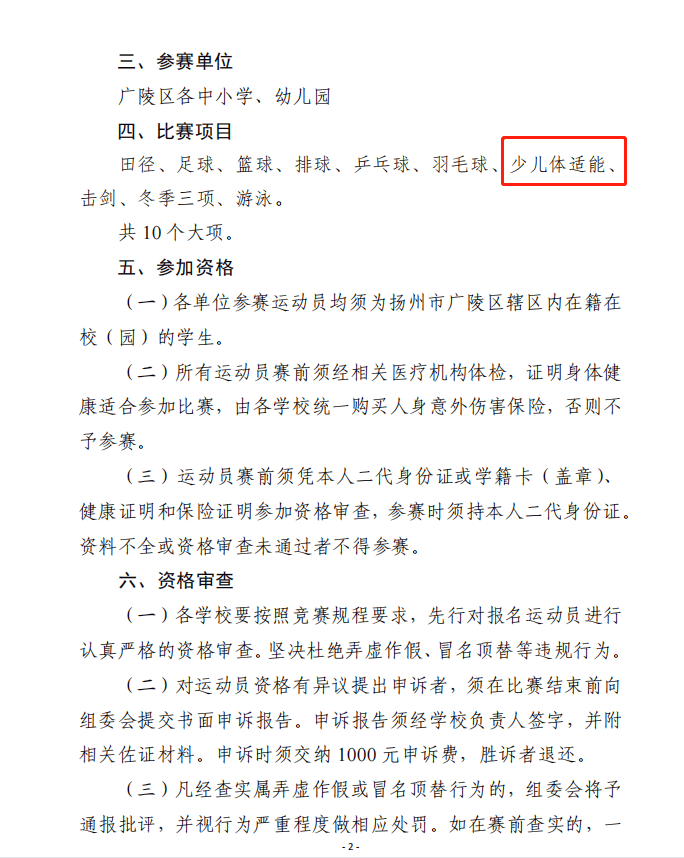 三、参赛单位

广陵区各中小学、幼儿园

四、比赛项目

田径、足球、篮球、排球、乒乓球、羽毛球、少儿体适能、击剑、冬季三项、游泳。

共 10 个大项。

五、参加资格

（一）各单位参赛运动员均须为扬州市广陵区辖区内在籍在校（园）的学生。

（二）所有运动员赛前须经相关医疗机构体检，证明身体健康适合参加比赛，由各学校统一购买人身意外伤害保险，否则不予参赛。

（三）运动员赛前须凭本人二代身份证或学籍卡（盖章）、健康证明和保险证明参加资格审查，参赛时须持本人二代身份证。资料不全或资格审查未通过者不得参赛。

六、资格审查

（一）各学校要按照竞赛规程要求，先行对报名运动员进行认真严格的资格审查。坚决杜绝弄虚作假、冒名顶替等违规行为。

（二）对运动员资格有异议提出申诉者，须在比赛结束前向组委会提交书面申诉报告。申诉报告须经学校负责人签字，并附相关佐证材料。申诉时须交纳 1000 元申诉费，胜诉者退还。

（三）凡经查实属弄虚作假或冒名顶替行为的，组委会将予通报批评，并视行为严重程度做相应处罚。如在赛前查实的，一

- 2 -